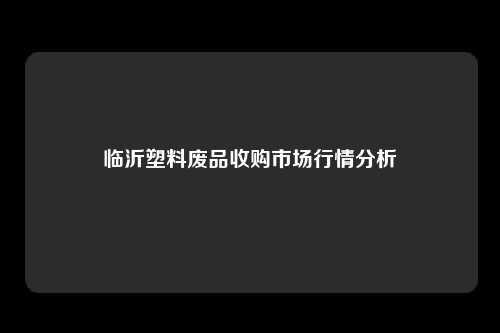 临沂塑料废品收购市场行情分析